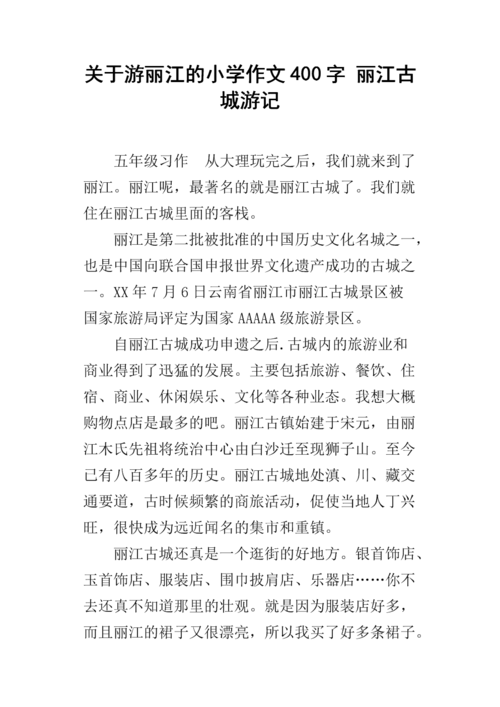 关于游丽江的小学作文 400 字 丽江古城游记

五年级习作　从大理玩完之后，我们就来到了丽江。丽江呢，最著名的就是丽江古城了。我们就住在丽江古城里面的客栈。

丽江是第二批被批准的中国历史文化名城之一，也是中国向联合国申报世界文化遗产成功的古城之一。XX 年 7 月 6 日云南省丽江市丽江古城景区被国家旅游局评定为国家 AAAAA 级旅游景区。

自丽江古城成功申遗之后.古城内的旅游业和商业得到了迅猛的发展。主要包括旅游、餐饮、住宿、商业、休闲娱乐、文化等各种业态。我想大概购物点店是最多的吧。丽江古镇始建于宋元，由丽江木氏先祖将统治中心由白沙迁至现狮子山。至今已有八百多年的历史。丽江古城地处滇、川、藏交通要道，古时候频繁的商旅活动，促使当地人丁兴旺，很快成为远近闻名的集市和重镇。

丽江古城还真是一个逛街的好地方。银首饰店、玉首饰店、服装店、围巾披肩店、乐器店……你不去还真不知道那里的壮观。就是因为服装店好多，而且丽江的裙子又很漂亮，所以我买了好多条裙子。